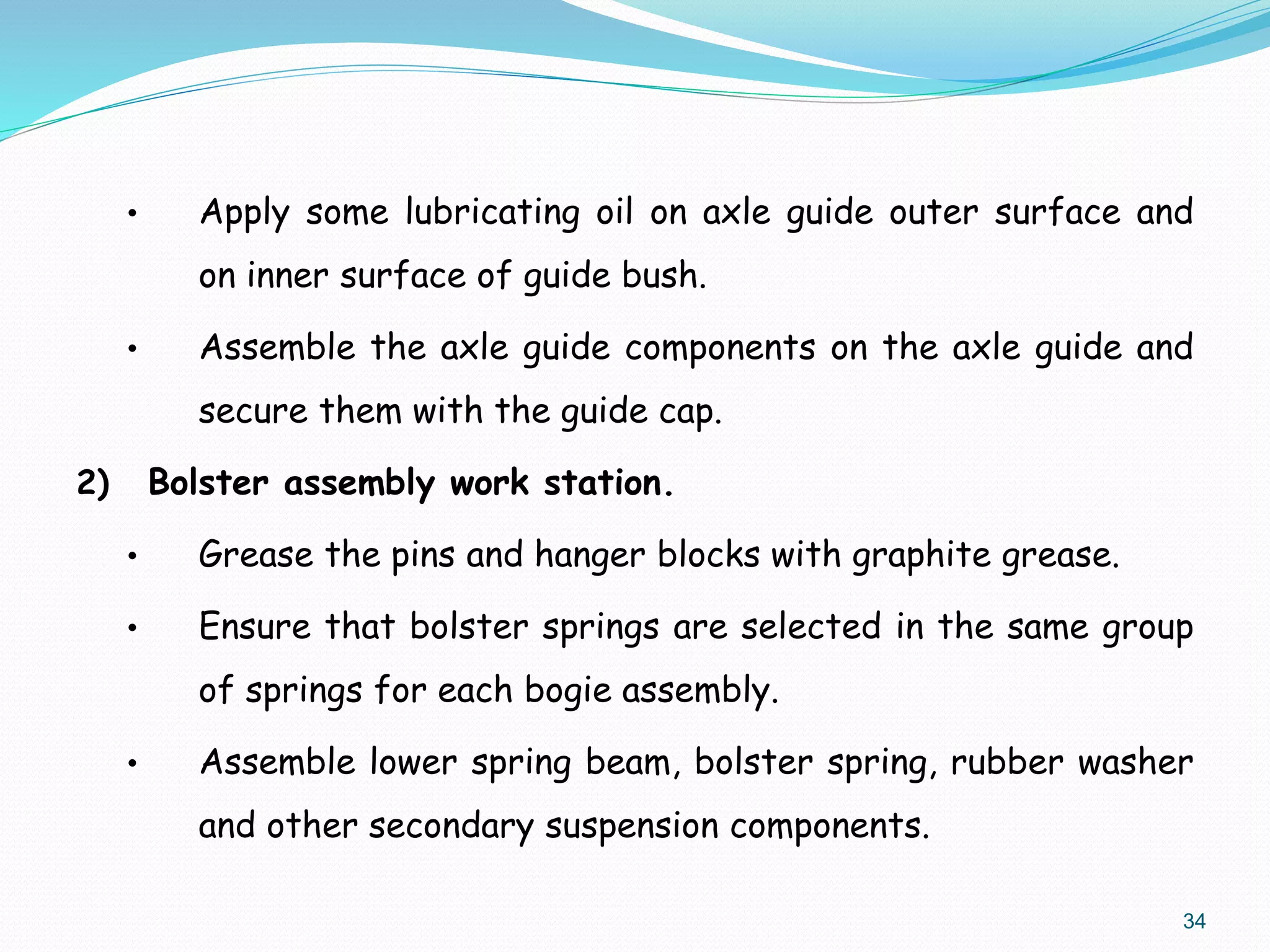 • Apply some lubricating oil on axle guide outer surface and on inner surface of guide bush.

• Assemble the axle guide components on the axle guide and secure them with the guide cap.

2) Bolster assembly work station.

• Grease the pins and hanger blocks with graphite grease.

• Ensure that bolster springs are selected in the same group of springs for each bogie assembly.

• Assemble lower spring beam, bolster spring, rubber washer and other secondary suspension components.

34